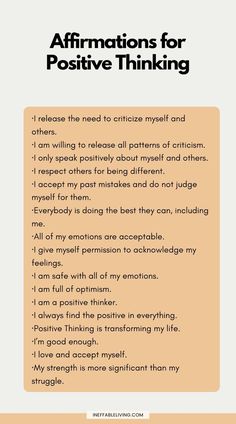 Affirmations for Positive Thinking

·I release the need to criticize myself and others.
·I am willing to release all patterns of criticism.
·I only speak positively about myself and others.
·I respect others for being different.
·I accept my past mistakes and do not judge myself for them.
·Everybody is doing the best they can, including me.
·All of my emotions are acceptable.
·I give myself permission to acknowledge my feelings.
·I am safe with all of my emotions.
·I am full of optimism.
·I am a positive thinker.
·I always find the positive in everything.
·Positive Thinking is transforming my life.
·I'm good enough.
·I love and accept myself.
·My strength is more significant than my struggle.

INEFFABLELIVING.COM